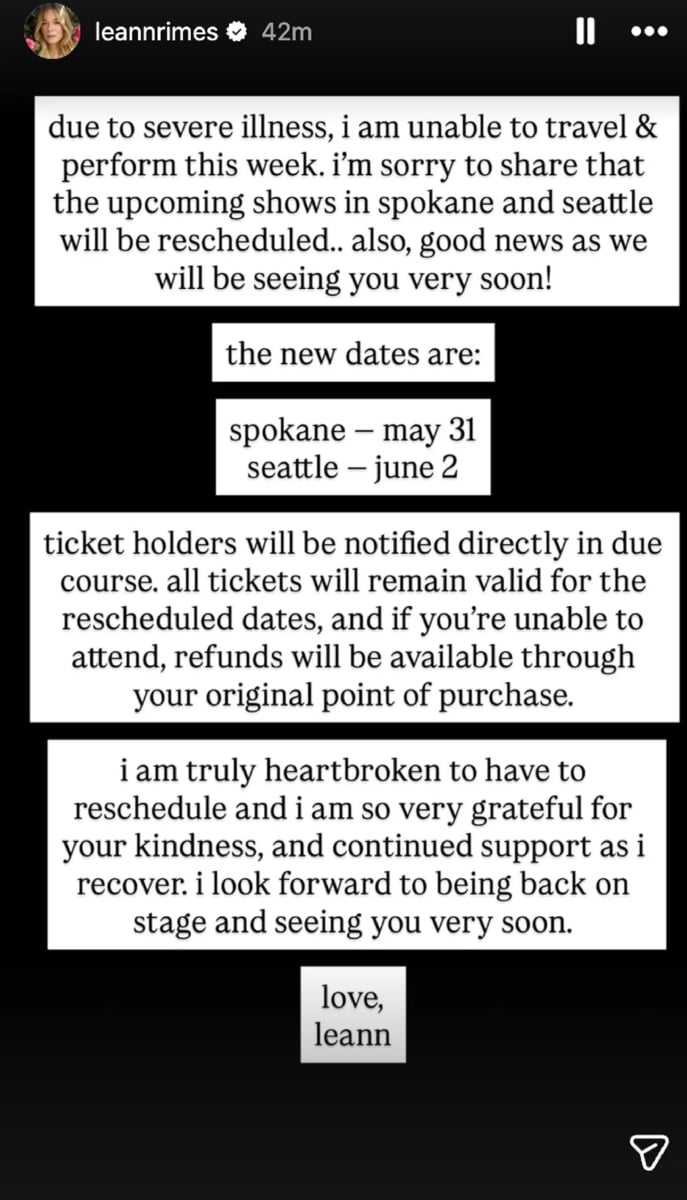 leannrimes 42m

due to severe illness, i am unable to travel & perform this week. i'm sorry to share that the upcoming shows in spokane and seattle will be rescheduled.. also, good news as we will be seeing you very soon!

the new dates are:

spokane – may 31
seattle – june 2

ticket holders will be notified directly in due course. all tickets will remain valid for the rescheduled dates, and if you're unable to attend, refunds will be available through your original point of purchase.

i am truly heartbroken to have to reschedule and i am so very grateful for your kindness, and continued support as i recover. i look forward to being back on stage and seeing you very soon.

love,
leann